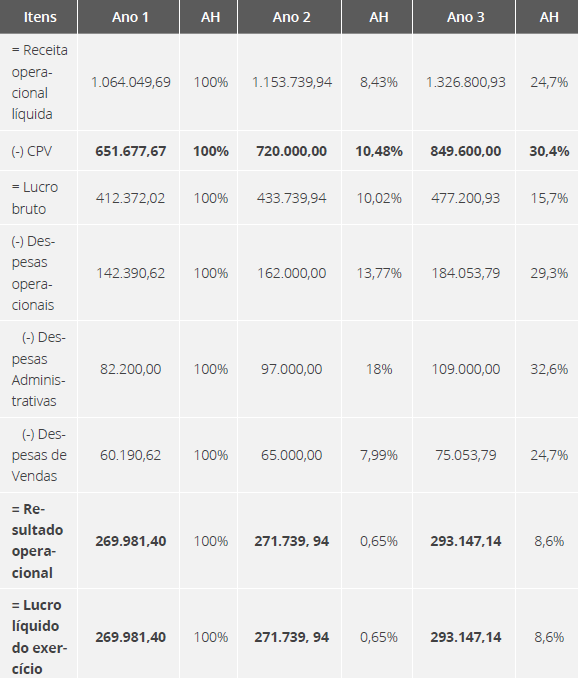 | Itens | Ano 1 | AH | Ano 2 | AH | Ano 3 | AH |
|---|---|---|---|---|---|---|
| = Receita operacional líquida | 1.064.049,69 | 100% | 1.153.739,94 | 8,43% | 1.326.800,93 | 24,7% |
| (-) CPV | **651.677,67** | **100%** | **720.000,00** | **10,48%** | **849.600,00** | **30,4%** |
| = Lucro bruto | 412.372,02 | 100% | 433.739,94 | 10,02% | 477.200,93 | 15,7% |
| (-) Despesas operacionais | 142.390,62 | 100% | 162.000,00 | 13,77% | 184.053,79 | 29,3% |
| (-) Despesas Administrativas | 82.200,00 | 100% | 97.000,00 | 18% | 109.000,00 | 32,6% |
| (-) Despesas de Vendas | 60.190,62 | 100% | 65.000,00 | 7,99% | 75.053,79 | 24,7% |
| **= Resultado operacional** | **269.981,40** | 100% | **271.739, 94** | 0,65% | **293.147,14** | 8,6% |
| **= Lucro líquido do exercício** | **269.981,40** | 100% | **271.739, 94** | 0,65% | **293.147,14** | 8,6% |